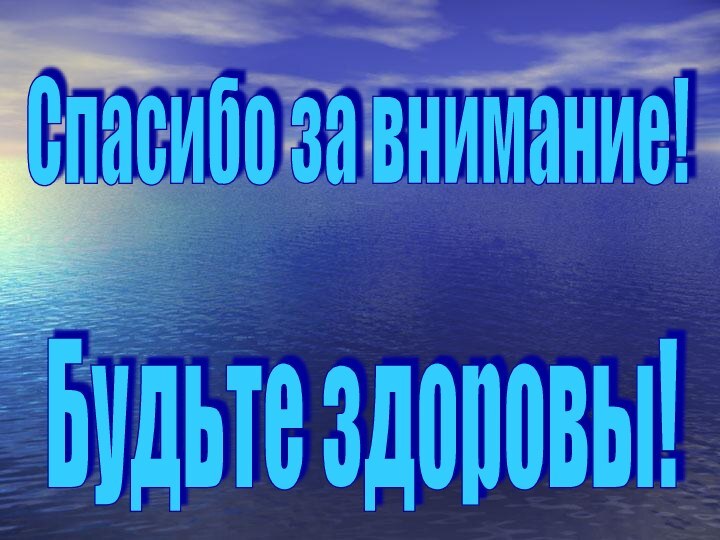 Спасибо за внимание!

Будьте здоровы!